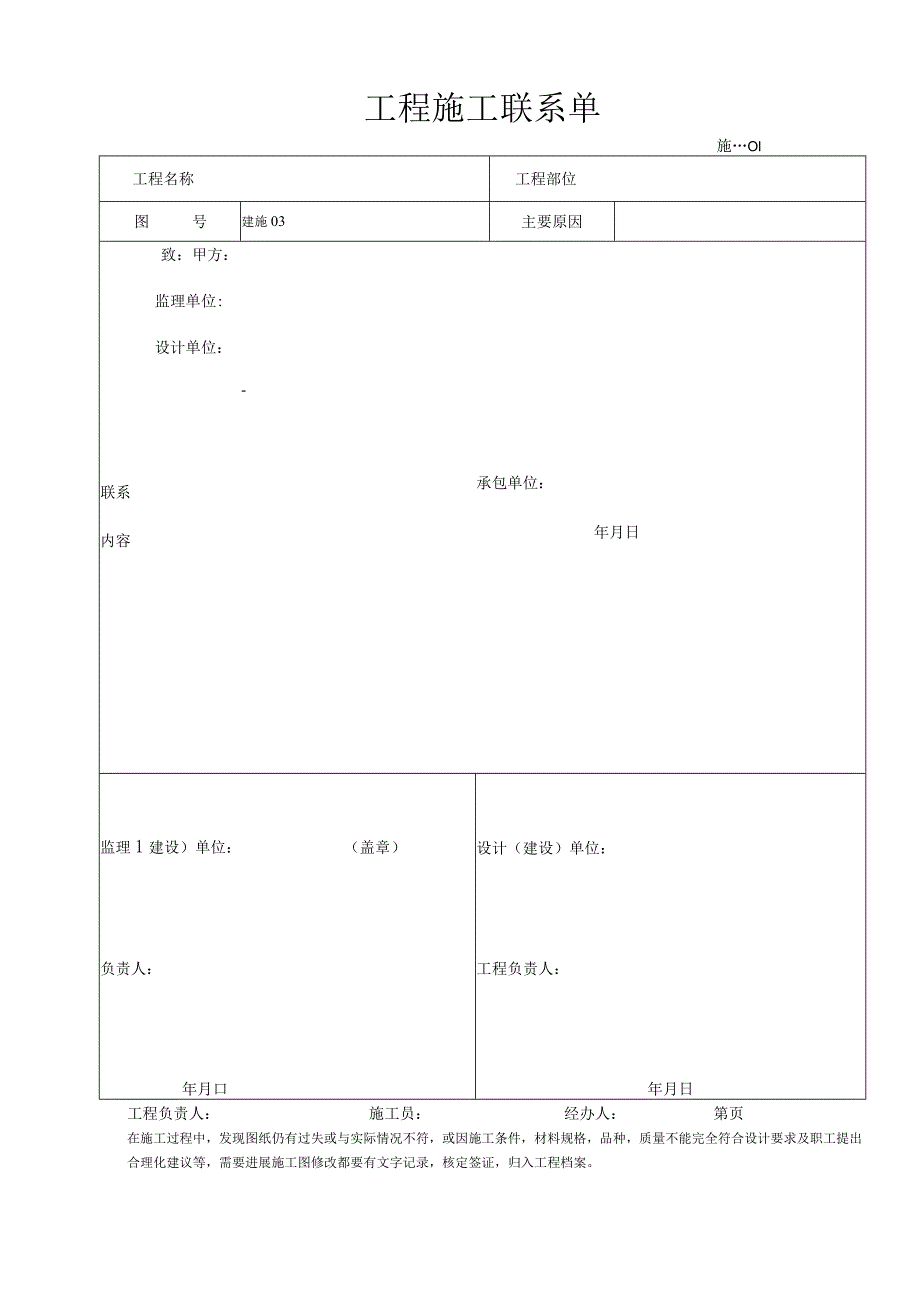 工程施工联系单

施…OI

| 工程名称 | | 工程部位 | |
|---|---|---|---|
| 图　　号 | 建施 03 | 主要原因 | |

致：甲方：

监理单位:

设计单位：

-

联系

内容

承包单位：

年月日

监理 1 建设）单位：　　　　（盖章）

负责人：

年月口

设计（建设）单位：

工程负责人：

年月日

工程负责人：　　　　施工员：　　　　经办人：　　　　第页

在施工过程中，发现图纸仍有过失或与实际情况不符，或因施工条件，材料规格，品种，质量不能完全符合设计要求及职工提出合理化建议等，需要进展施工图修改都要有文字记录，核定签证，归入工程档案。